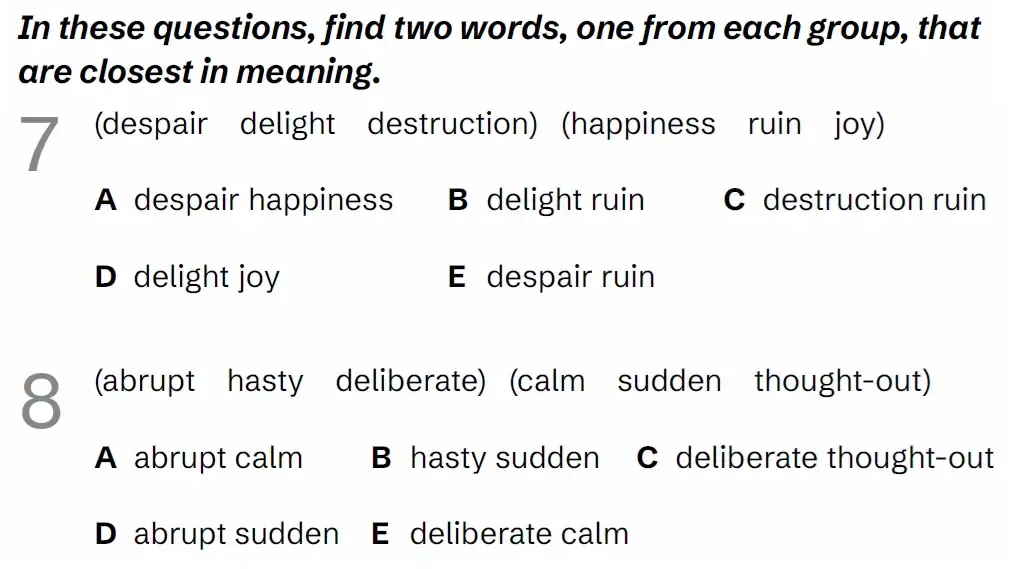 In these questions, find two words, one from each group, that are closest in meaning.

7 (despair delight destruction) (happiness ruin joy)

A despair happiness B delight ruin C destruction ruin

D delight joy E despair ruin

8 (abrupt hasty deliberate) (calm sudden thought-out)

A abrupt calm B hasty sudden C deliberate thought-out

D abrupt sudden E deliberate calm